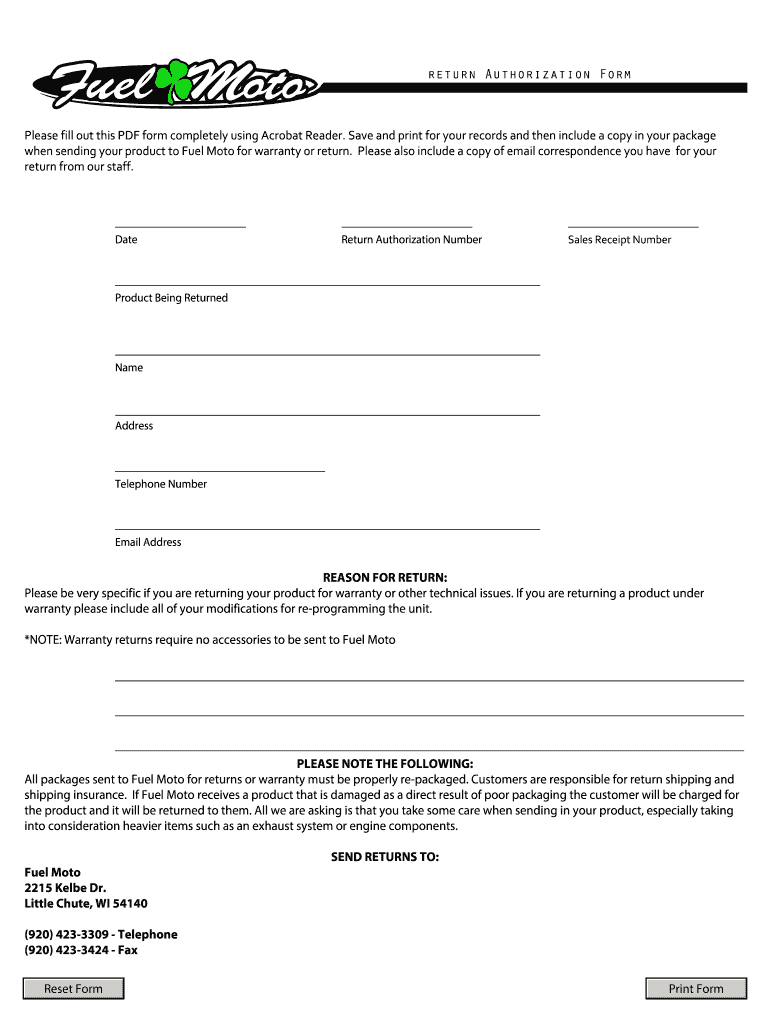 Fuel Moto

return Authorization Form

Please fill out this PDF form completely using Acrobat Reader. Save and print for your records and then include a copy in your package when sending your product to Fuel Moto for warranty or return. Please also include a copy of email correspondence you have for your return from our staff.

Date

Return Authorization Number

Sales Receipt Number

Product Being Returned

Name

Address

Telephone Number

Email Address

REASON FOR RETURN:
Please be very specific if you are returning your product for warranty or other technical issues. If you are returning a product under warranty please include all of your modifications for re-programming the unit.

*NOTE: Warranty returns require no accessories to be sent to Fuel Moto

PLEASE NOTE THE FOLLOWING:
All packages sent to Fuel Moto for returns or warranty must be properly re-packaged. Customers are responsible for return shipping and shipping insurance. If Fuel Moto receives a product that is damaged as a direct result of poor packaging the customer will be charged for the product and it will be returned to them. All we are asking is that you take some care when sending in your product, especially taking into consideration heavier items such as an exhaust system or engine components.

SEND RETURNS TO:

Fuel Moto
2215 Kelbe Dr.
Little Chute, WI 54140

(920) 423-3309 - Telephone
(920) 423-3424 - Fax

Reset Form

Print Form